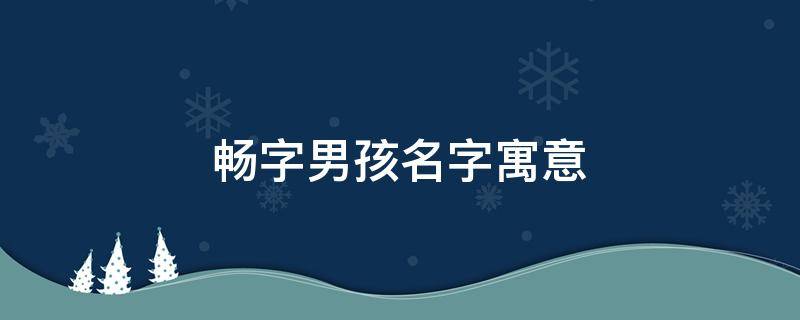 畅字男孩名字寓意